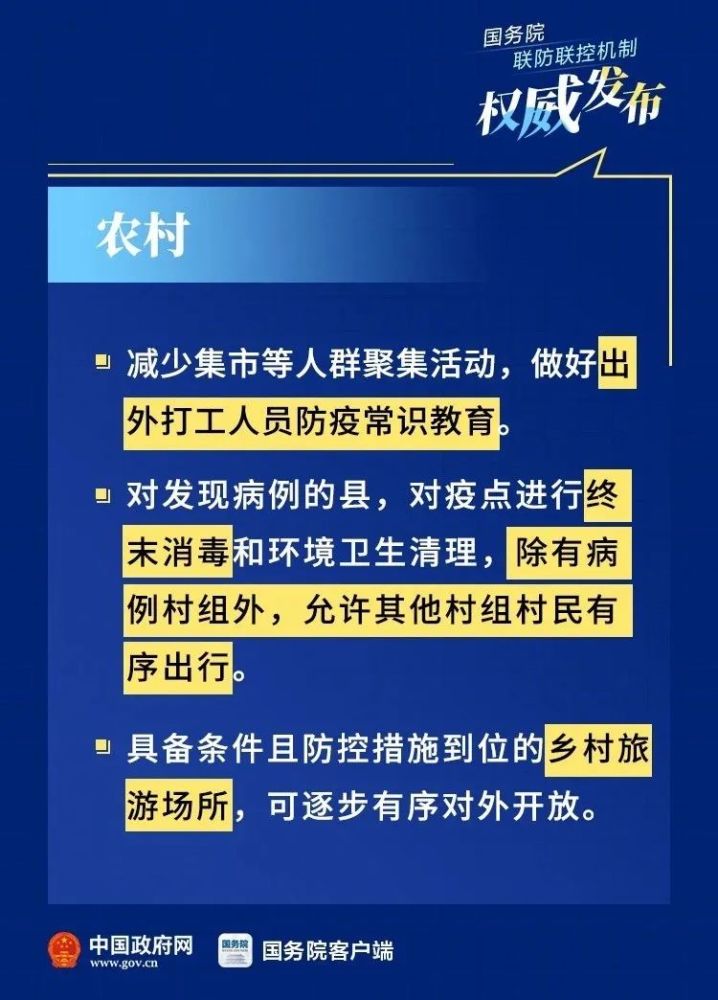 国务院
联防联控机制
权威发布

农村

减少集市等人群聚集活动，做好出外打工人员防疫常识教育。

对发现病例的县，对疫点进行终末消毒和环境卫生清理，除有病例村组外，允许其他村组村民有序出行。

具备条件且防控措施到位的乡村旅游场所，可逐步有序对外开放。

中国政府网
www.gov.cn
国务院
国务院客户端